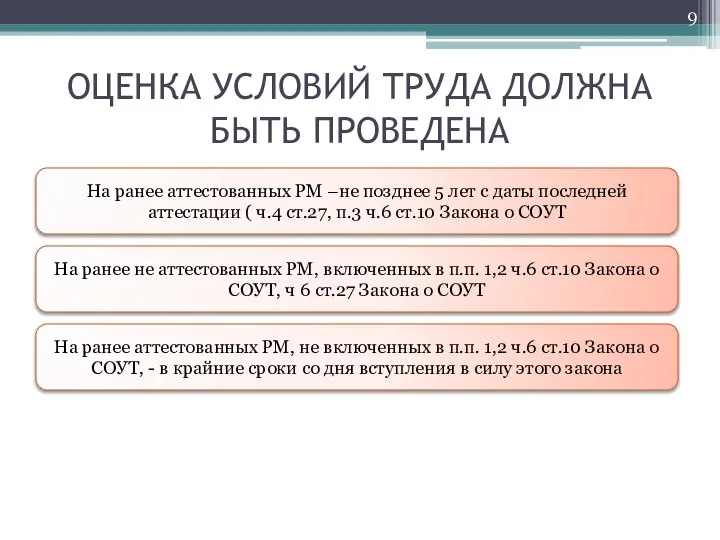 9

ОЦЕНКА УСЛОВИЙ ТРУДА ДОЛЖНА БЫТЬ ПРОВЕДЕНА

На ранее аттестованных РМ –не позднее 5 лет с даты последней аттестации ( ч.4 ст.27, п.3 ч.6 ст.10 Закона о СОУТ

На ранее не аттестованных РМ, включенных в п.п. 1,2 ч.6 ст.10 Закона о СОУТ, ч 6 ст.27 Закона о СОУТ

На ранее аттестованных РМ, не включенных в п.п. 1,2 ч.6 ст.10 Закона о СОУТ, - в крайние сроки со дня вступления в силу этого закона